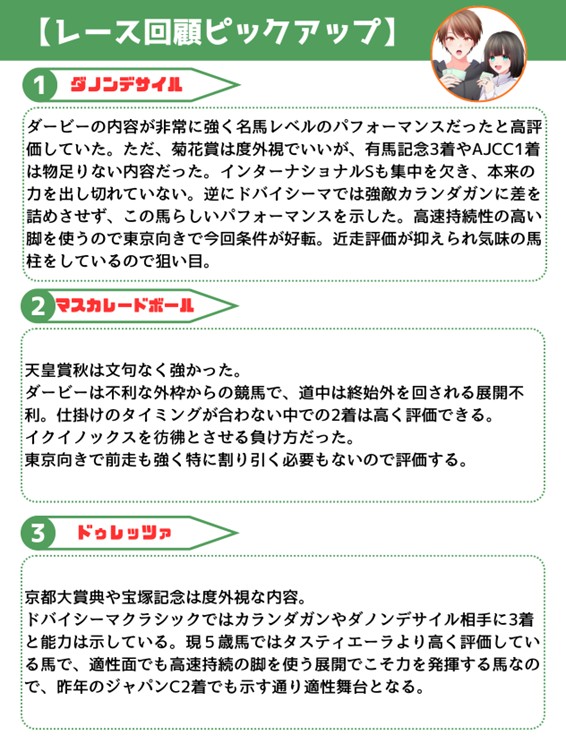 【レース回顧ピックアップ】

1 ダノンデサイル

ダービーの内容が非常に強く名馬レベルのパフォーマンスだったと高評価していた。ただ、菊花賞は度外視でいいが、有馬記念3着やAJCC1着は物足りない内容だった。インターナショナルSも集中を欠き、本来の力を出し切れていない。逆にドバイシーマでは強敵カランダガンに差を詰めさせず、この馬らしいパフォーマンスを示した。高速持続性の高い脚を使うので東京向きで今回条件が好転。近走評価が抑えられ気味の馬柱をしているので狙い目。

2 マスカレードボール

天皇賞秋は文句なく強かった。
ダービーは不利な外枠からの競馬で、道中は終始外を回される展開不利。仕掛けのタイミングが合わない中での2着は高く評価できる。
イクイノックスを彷彿とさせる負け方だった。
東京向きで前走も強く特に割り引く必要もないので評価する。

3 ドゥレッツァ

京都大賞典や宝塚記念は度外視な内容。
ドバイシーマクラシックではカランダガンやダノンデサイル相手に3着と能力は示している。現５歳馬ではタスティエーラより高く評価している馬で、適性面でも高速持続の脚を使う展開でこそ力を発揮する馬なので、昨年のジャパンC2着でも示す通り適性舞台となる。